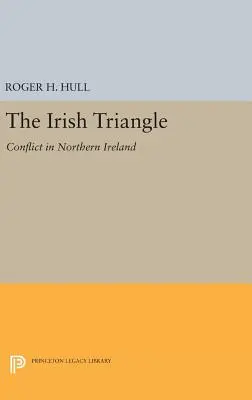 ROGER H. HULL

The Irish Triangle

Conflict in Northern Ireland

PRINCETON LEGACY LIBRARY